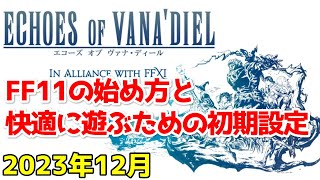 ECHOES OF VANA'DIEL
エコーズ オブ ヴァナ・ディール

IN ALLIANCE WITH FFXI

FF11の始め方と
快適に遊ぶための初期設定

2023年12月